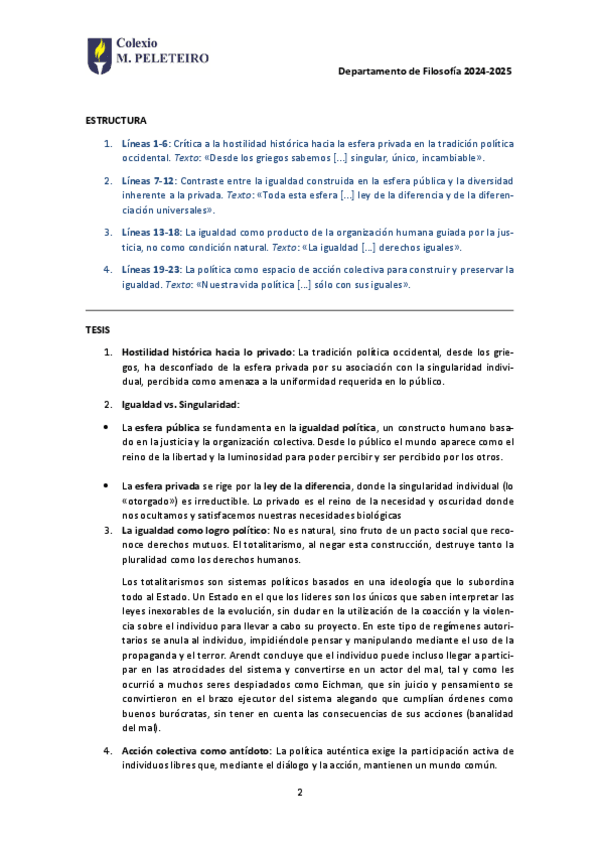 Colexio
M. PELETEIRO

Departamento de Filosofía 2024-2025

ESTRUCTURA

1. Líneas 1-6: Crítica a la hostilidad histórica hacia la esfera privada en la tradición política occidental. Texto: «Desde los griegos sabemos [...] singular, único, incambiable».

2. Líneas 7-12: Contraste entre la igualdad construida en la esfera pública y la diversidad inherente a la privada. Texto: «Toda esta esfera [...] ley de la diferencia y de la diferenciación universales».

3. Líneas 13-18: La igualdad como producto de la organización humana guiada por la justicia, no como condición natural. Texto: «La igualdad [...] derechos iguales».

4. Líneas 19-23: La política como espacio de acción colectiva para construir y preservar la igualdad. Texto: «Nuestra vida política [...] sólo con sus iguales».

TESIS

1. Hostilidad histórica hacia lo privado: La tradición política occidental, desde los griegos, ha desconfiado de la esfera privada por su asociación con la singularidad individual, percibida como amenaza a la uniformidad requerida en lo público.

2. Igualdad vs. Singularidad:

• La esfera pública se fundamenta en la igualdad política, un constructo humano basado en la justicia y la organización colectiva. Desde lo público el mundo aparece como el reino de la libertad y la luminosidad para poder percibir y ser percibido por los otros.

• La esfera privada se rige por la ley de la diferencia, donde la singularidad individual (lo «otorgado») es irreductible. Lo privado es el reino de la necesidad y oscuridad donde nos ocultamos y satisfacemos nuestras necesidades biológicas

3. La igualdad como logro político: No es natural, sino fruto de un pacto social que reconoce derechos mutuos. El totalitarismo, al negar esta construcción, destruye tanto la pluralidad como los derechos humanos.

Los totalitarismos son sistemas políticos basados en una ideología que lo subordina todo al Estado. Un Estado en el que los líderes son los únicos que saben interpretar las leyes inexorables de la evolución, sin dudar en la utilización de la coacción y la violencia sobre el individuo para llevar a cabo su proyecto. En este tipo de regímenes autoritarios se anula al individuo, impidiéndole pensar y manipulando mediante el uso de la propaganda y el terror. Arendt concluye que el individuo puede incluso llegar a participar en las atrocidades del sistema y convertirse en un actor del mal, tal y como les ocurrió a muchos seres despiadados como Eichman, que sin juicio y pensamiento se convirtieron en el brazo ejecutor del sistema alegando que cumplían órdenes como buenos burócratas, sin tener en cuenta las consecuencias de sus acciones (banalidad del mal).

4. Acción colectiva como antídoto: La política auténtica exige la participación activa de individuos libres que, mediante el diálogo y la acción, mantienen un mundo común.

2